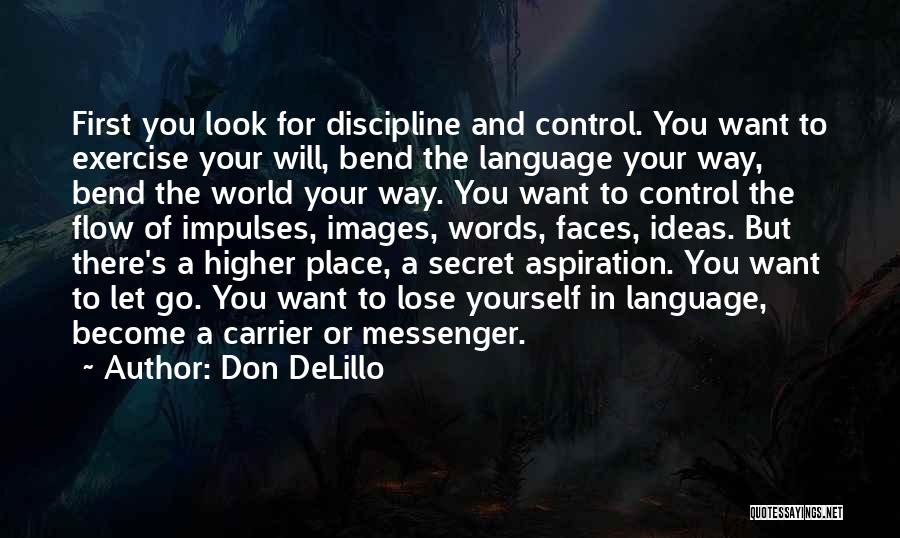 First you look for discipline and control. You want to exercise your will, bend the language your way, bend the world your way. You want to control the flow of impulses, images, words, faces, ideas. But there's a higher place, a secret aspiration. You want to let go. You want to lose yourself in language, become a carrier or messenger.

~ Author: Don DeLillo

QUOTESSAYINGS.NET